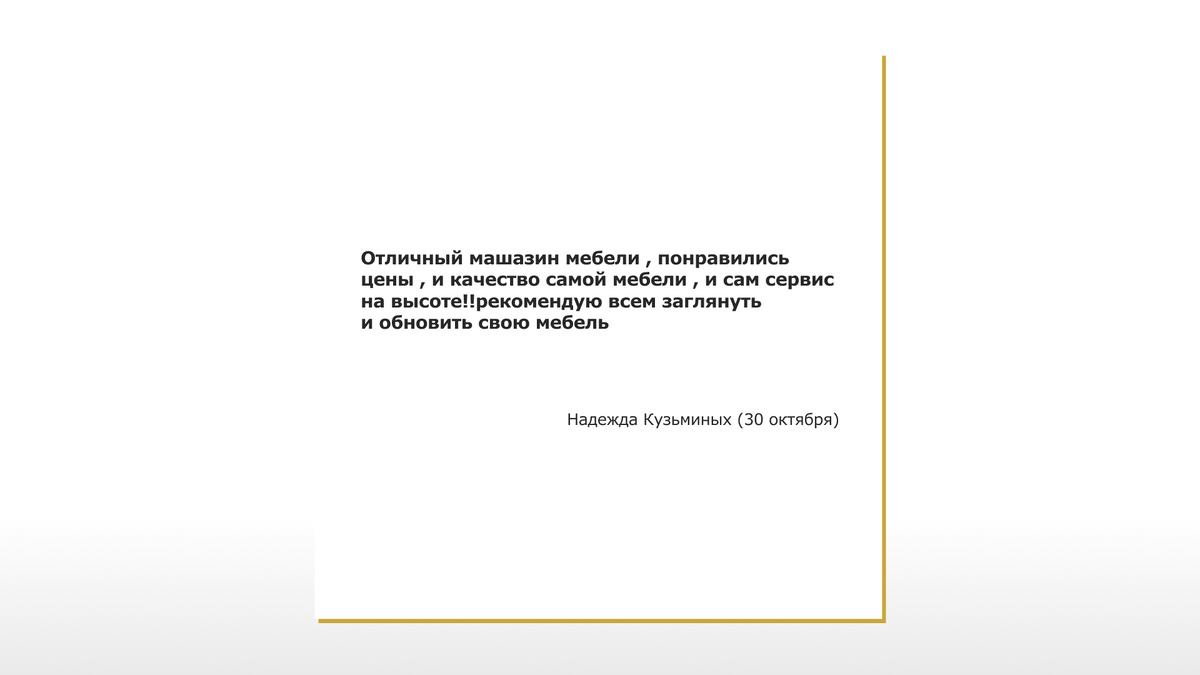 Отличный машазин мебели , понравились цены , и качество самой мебели , и сам сервис на высоте!!рекомендую всем заглянуть и обновить свою мебель

Надежда Кузьминых (30 октября)